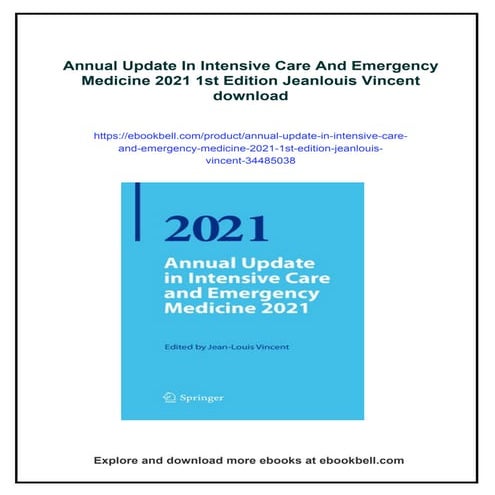 Annual Update In Intensive Care And Emergency Medicine 2021 1st Edition Jeanlouis Vincent download

https://ebookbell.com/product/annual-update-in-intensive-care-and-emergency-medicine-2021-1st-edition-jeanlouis-vincent-34485038

2021

Annual Update in Intensive Care and Emergency Medicine 2021

Edited by Jean-Louis Vincent

Springer

Explore and download more ebooks at ebookbell.com